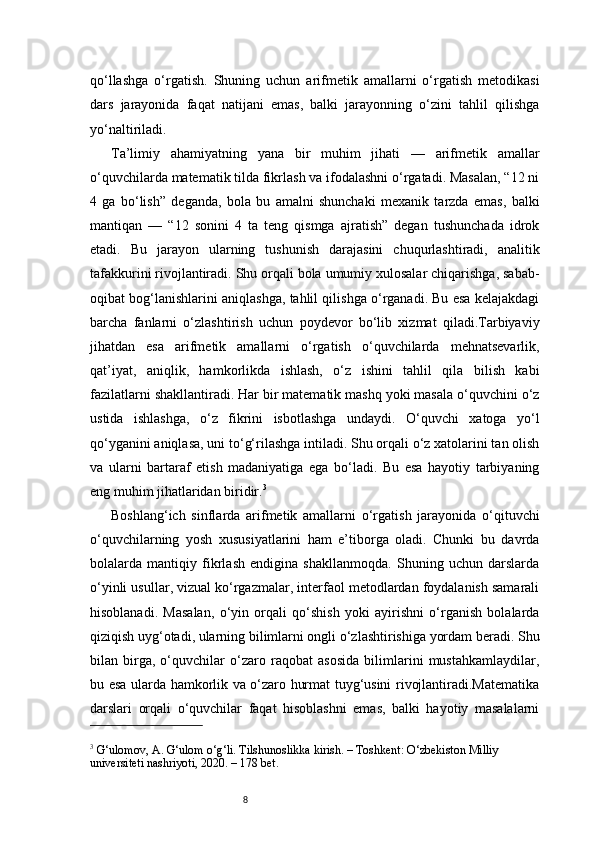 qo‘llashga o‘rgatish. Shuning uchun arifmetik amallarni o‘rgatish metodikasi dars jarayonida faqat natijani emas, balki jarayonning o‘zini tahlil qilishga yo‘naltiriladi.

Ta’limiy ahamiyatning yana bir muhim jihati — arifmetik amallar o‘quvchilarda matematik tilda fikrlash va ifodalashni o‘rgatadi. Masalan, “12 ni 4 ga bo‘lish” deganda, bola bu amalni shunchaki mexanik tarzda emas, balki mantiqan — “12 sonini 4 ta teng qismga ajratish” degan tushunchada idrok etadi. Bu jarayon ularning tushunish darajasini chuqurlashtiradi, analitik tafakkurini rivojlantiradi. Shu orqali bola umumiy xulosalar chiqarishga, sabab-oqibat bog‘lanishlarini aniqlashga, tahlil qilishga o‘rganadi. Bu esa kelajakdagi barcha fanlarni o‘zlashtirish uchun poydevor bo‘lib xizmat qiladi.Tarbiyaviy jihatdan esa arifmetik amallarni o‘rgatish o‘quvchilarda mehnatsevarlik, qat’iyat, aniqlik, hamkorlikda ishlash, o‘z ishini tahlil qila bilish kabi fazilatlarni shakllantiradi. Har bir matematik mashq yoki masala o‘quvchini o‘z ustida ishlashga, o‘z fikrini isbotlashga undaydi. O‘quvchi xatoga yo‘l qo‘yganini aniqlasa, uni to‘g‘rilashga intiladi. Shu orqali o‘z xatolarini tan olish va ularni bartaraf etish madaniyatiga ega bo‘ladi. Bu esa hayotiy tarbiyaning eng muhim jihatlaridan biridir.$^3$

Boshlang‘ich sinflarda arifmetik amallarni o‘rgatish jarayonida o‘qituvchi o‘quvchilarning yosh xususiyatlarini ham e’tiborga oladi. Chunki bu davrda bolalarda mantiqiy fikrlash endigina shakllanmoqda. Shuning uchun darslarda o‘yinli usullar, vizual ko‘rgazmalar, interfaol metodlardan foydalanish samarali hisoblanadi. Masalan, o‘yin orqali qo‘shish yoki ayirishni o‘rganish bolalarda qiziqish uyg‘otadi, ularning bilimlarni ongli o‘zlashtirishiga yordam beradi. Shu bilan birga, o‘quvchilar o‘zaro raqobat asosida bilimlarini mustahkamlaydilar, bu esa ularda hamkorlik va o‘zaro hurmat tuyg‘usini rivojlantiradi.Matematika darslari orqali o‘quvchilar faqat hisoblashni emas, balki hayotiy masalalarni

$^3$ G‘ulomov, A. G‘ulom o‘g‘li. Tilshunoslikka kirish. – Toshkent: O‘zbekiston Milliy universiteti nashriyoti, 2020. – 178 bet.

8